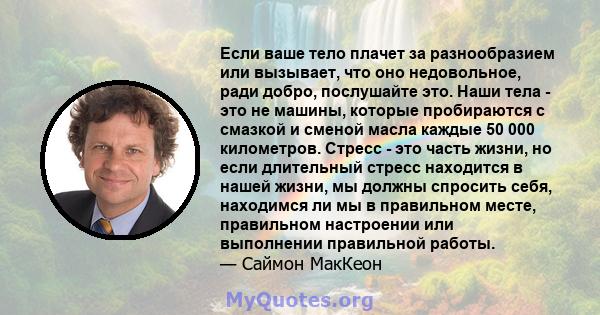 Если ваше тело плачет за разнообразием или вызывает, что оно недовольное, ради добро, послушайте это. Наши тела - это не машины, которые пробираются с смазкой и сменой масла каждые 50 000 километров. Стресс - это часть жизни, но если длительный стресс находится в нашей жизни, мы должны спросить себя, находимся ли мы в правильном месте, правильном настроении или выполнении правильной работы.
— Саймон МакКеон

MyQuotes.org